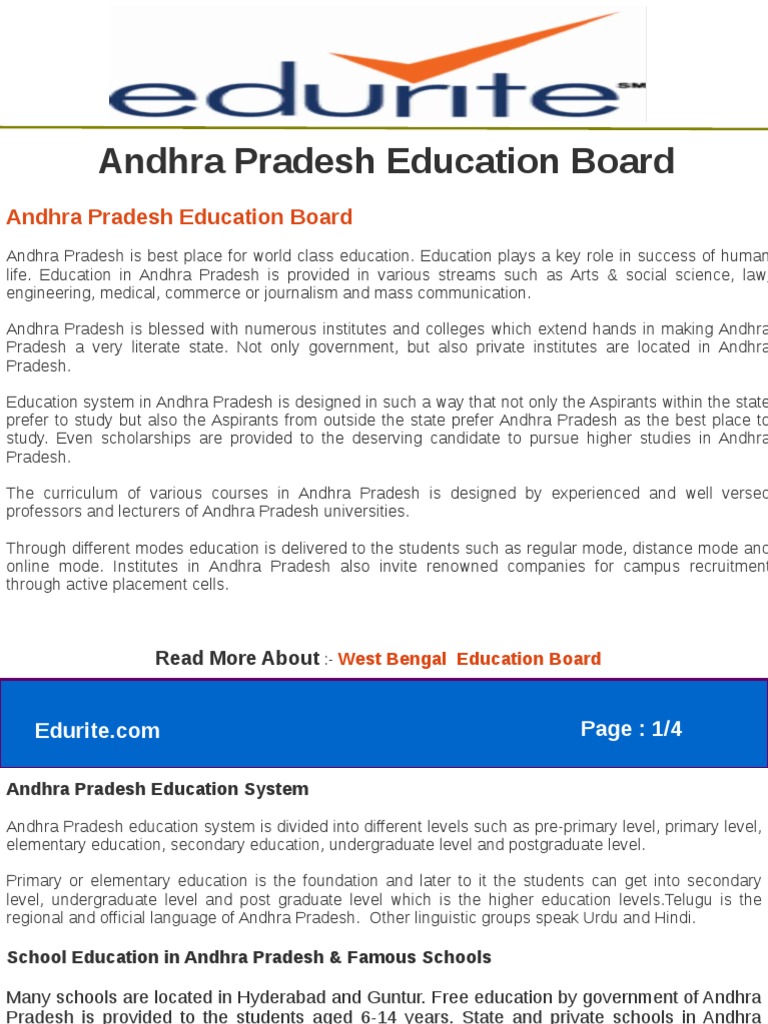 edurite SM

Andhra Pradesh Education Board

Andhra Pradesh Education Board

Andhra Pradesh is best place for world class education. Education plays a key role in success of human life. Education in Andhra Pradesh is provided in various streams such as Arts & social science, law, engineering, medical, commerce or journalism and mass communication.

Andhra Pradesh is blessed with numerous institutes and colleges which extend hands in making Andhra Pradesh a very literate state. Not only government, but also private institutes are located in Andhra Pradesh.

Education system in Andhra Pradesh is designed in such a way that not only the Aspirants within the state prefer to study but also the Aspirants from outside the state prefer Andhra Pradesh as the best place to study. Even scholarships are provided to the deserving candidate to pursue higher studies in Andhra Pradesh.

The curriculum of various courses in Andhra Pradesh is designed by experienced and well versed professors and lecturers of Andhra Pradesh universities.

Through different modes education is delivered to the students such as regular mode, distance mode and online mode. Institutes in Andhra Pradesh also invite renowned companies for campus recruitment through active placement cells.

Read More About :- West Bengal Education Board

Edurite.com

Page : 1/4

Andhra Pradesh Education System

Andhra Pradesh education system is divided into different levels such as pre-primary level, primary level, elementary education, secondary education, undergraduate level and postgraduate level.

Primary or elementary education is the foundation and later to it the students can get into secondary level, undergraduate level and post graduate level which is the higher education levels.Telugu is the regional and official language of Andhra Pradesh. Other linguistic groups speak Urdu and Hindi.

School Education in Andhra Pradesh & Famous Schools

Many schools are located in Hyderabad and Guntur. Free education by government of Andhra Pradesh is provided to the students aged 6-14 years. State and private schools in Andhra